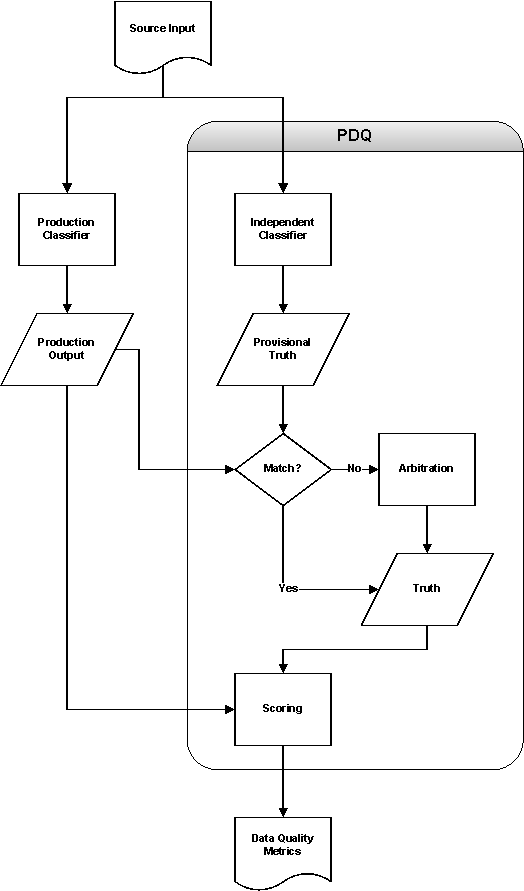 Source Input

PDQ

Production Classifier

Independent Classifier

Production Output

Provisional Truth

Match?

No

Arbitration

Yes

Truth

Scoring

Data Quality Metrics